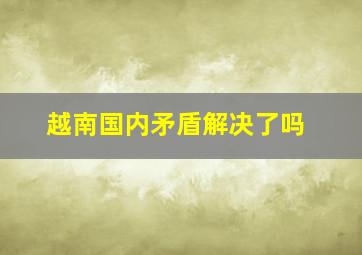 越南国内矛盾解决了吗